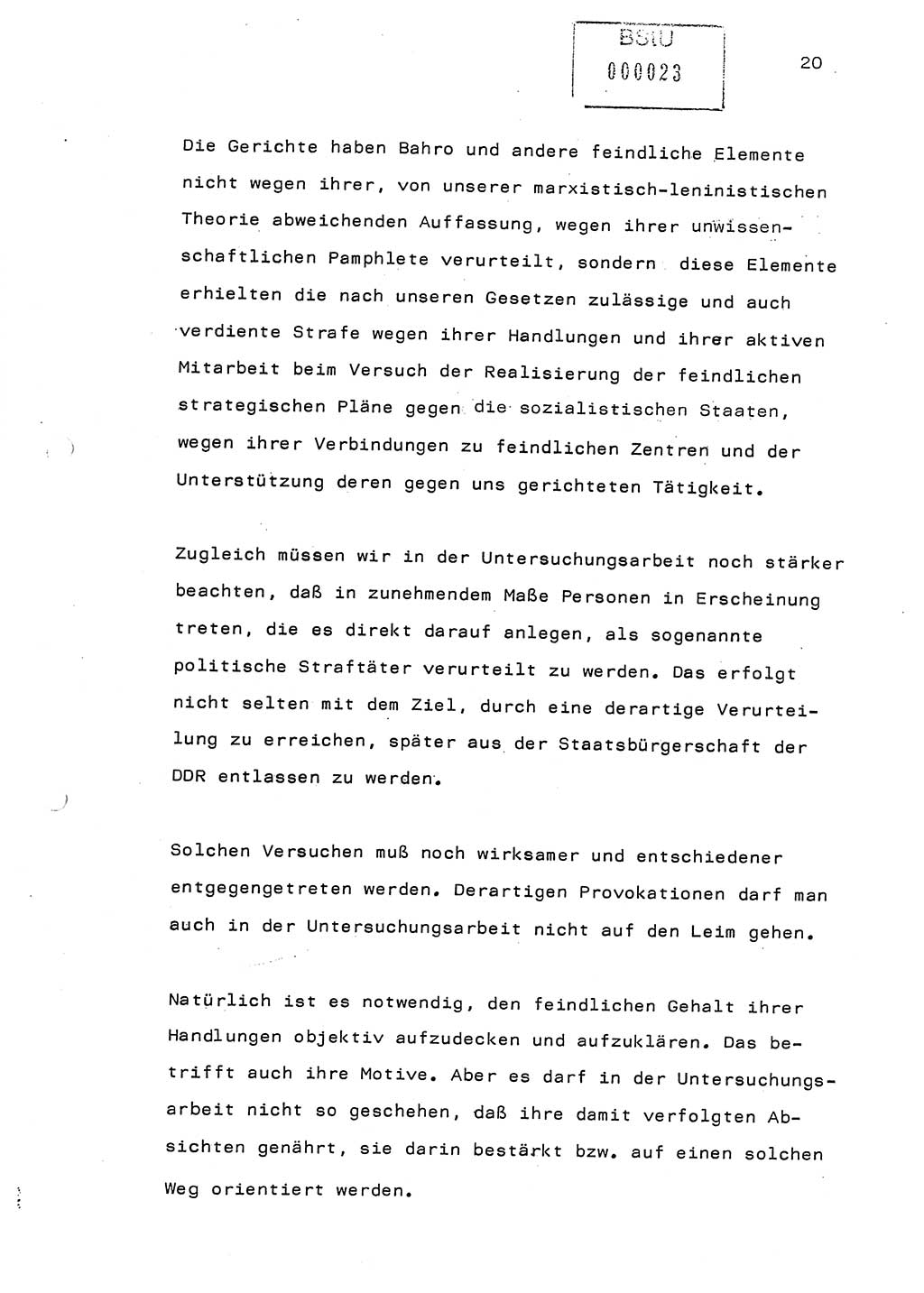 BStU
000023

20

Die Gerichte haben Bahro und andere feindliche Elemente nicht wegen ihrer, von unserer marxistisch-leninistischen Theorie abweichenden Auffassung, wegen ihrer unwissenschaftlichen Pamphlete verurteilt, sondern diese Elemente erhielten die nach unseren Gesetzen zulässige und auch verdiente Strafe wegen ihrer Handlungen und ihrer aktiven Mitarbeit beim Versuch der Realisierung der feindlichen strategischen Pläne gegen die sozialistischen Staaten, wegen ihrer Verbindungen zu feindlichen Zentren und der Unterstützung deren gegen uns gerichteten Tätigkeit.

Zugleich müssen wir in der Untersuchungsarbeit noch stärker beachten, daß in zunehmendem Maße Personen in Erscheinung treten, die es direkt darauf anlegen, als sogenannte politische Straftäter verurteilt zu werden. Das erfolgt nicht selten mit dem Ziel, durch eine derartige Verurteilung zu erreichen, später aus der Staatsbürgerschaft der DDR entlassen zu werden.

Solchen Versuchen muß noch wirksamer und entschiedener entgegengetreten werden. Derartigen Provokationen darf man auch in der Untersuchungsarbeit nicht auf den Leim gehen.

Natürlich ist es notwendig, den feindlichen Gehalt ihrer Handlungen objektiv aufzudecken und aufzuklären. Das betrifft auch ihre Motive. Aber es darf in der Untersuchungsarbeit nicht so geschehen, daß ihre damit verfolgten Absichten genährt, sie darin bestärkt bzw. auf einen solchen Weg orientiert werden.